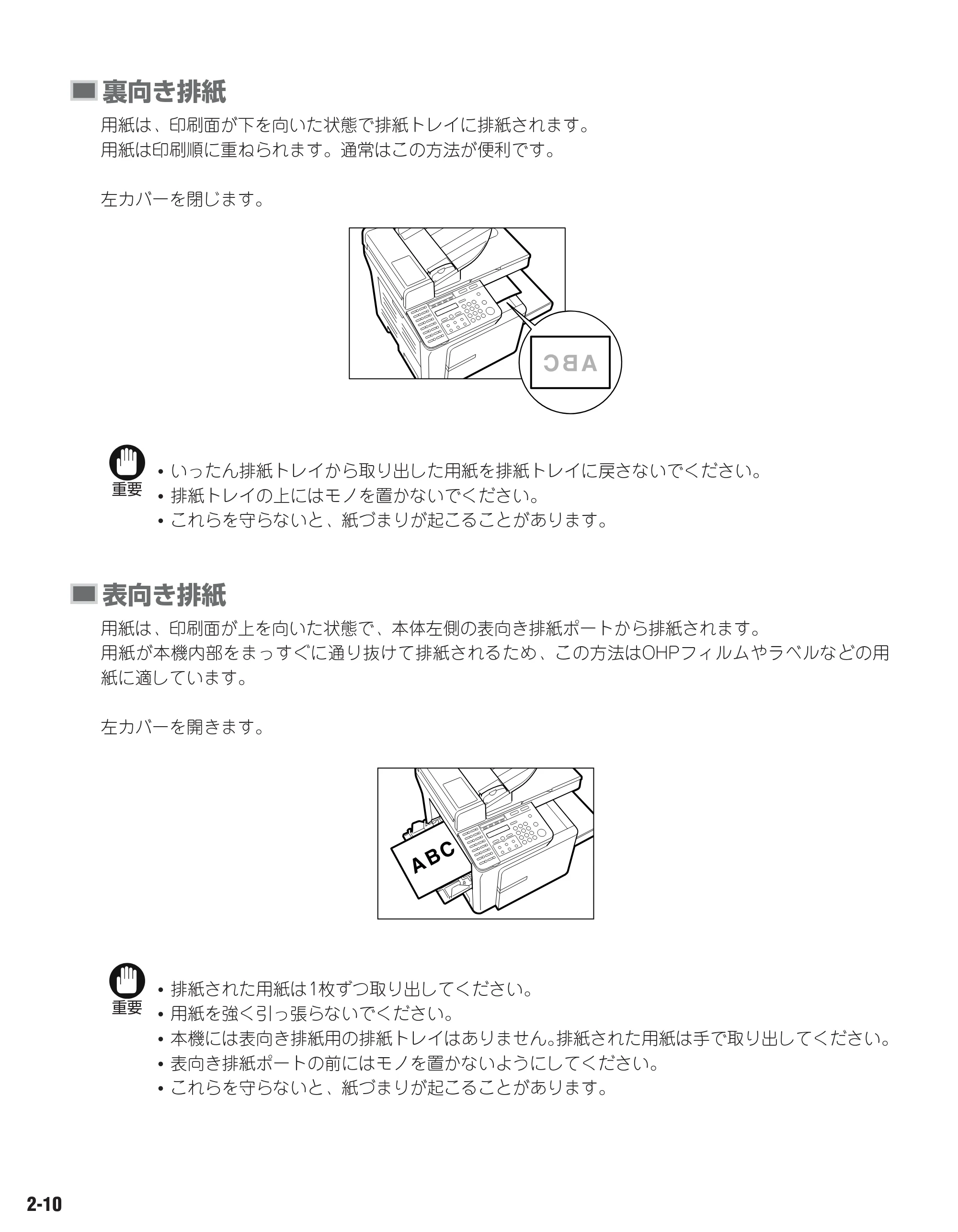 裏向き排紙

用紙は、印刷面が下を向いた状態で排紙トレイに排紙されます。
用紙は印刷順に重ねられます。通常はこの方法が便利です。

左カバーを閉じます。

ABC

重要
• いったん排紙トレイから取り出した用紙を排紙トレイに戻さないでください。
• 排紙トレイの上にはモノを置かないでください。
• これらを守らないと、紙づまりが起こることがあります。

表向き排紙

用紙は、印刷面が上を向いた状態で、本体左側の表向き排紙ポートから排紙されます。
用紙が本機内部をまっすぐに通り抜けて排紙されるため、この方法はOHPフィルムやラベルなどの用紙に適しています。

左カバーを開きます。

ABC

重要
• 排紙された用紙は1枚ずつ取り出してください。
• 用紙を強く引っ張らないでください。
• 本機には表向き排紙用の排紙トレイはありません。排紙された用紙は手で取り出してください。
• 表向き排紙ポートの前にはモノを置かないようにしてください。
• これらを守らないと、紙づまりが起こることがあります。

2-10